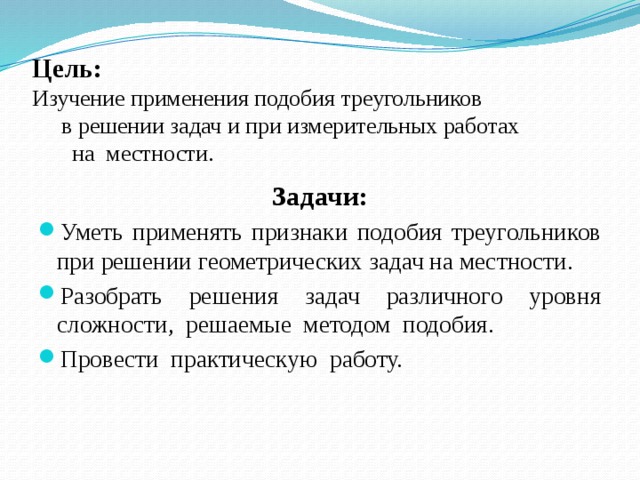 Цель:
Изучение применения подобия треугольников в решении задач и при измерительных работах на местности.

Задачи:

Уметь применять признаки подобия треугольников при решении геометрических задач на местности.

Разобрать решения задач различного уровня сложности, решаемые методом подобия.

Провести практическую работу.